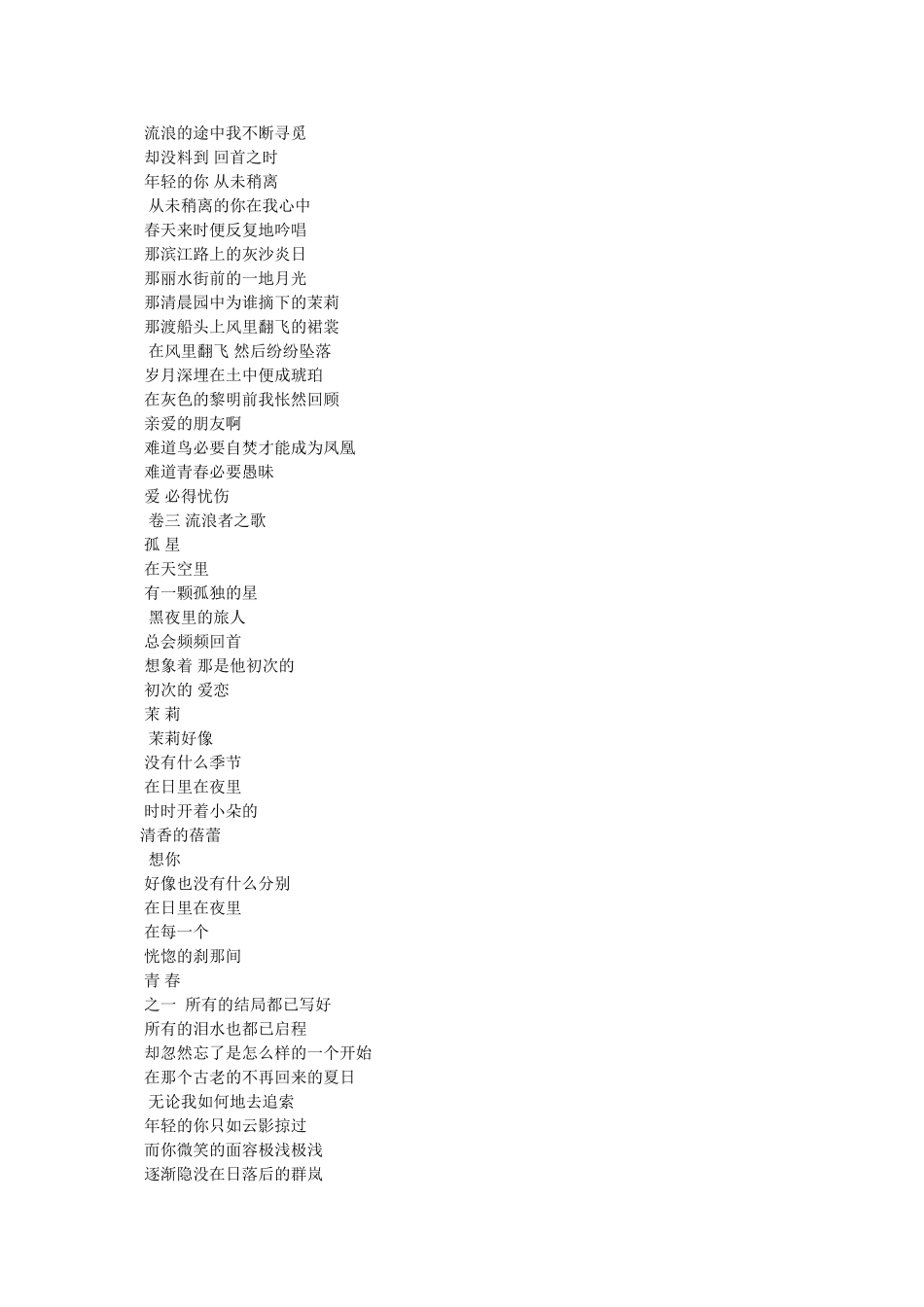 流浪的途中我不断寻觅
却没料到 回首之时
年轻的你 从未稍离
从未稍离的你在我心中
春天来时便反复地吟唱
那滨江路上的灰沙炎日
那丽水街前的一地月光
那清晨园中为谁摘下的茉莉
那渡船头上风里翻飞的裙裳
在风里翻飞 然后纷纷坠落
岁月深埋在土中便成琥珀
在灰色的黎明前我怅然回顾
亲爱的朋友啊
难道鸟必要自焚才能成为凤凰
难道青春必要愚昧
爱 必得忧伤
卷三 流浪者之歌
孤 星
在天空里
有一颗孤独的星
黑夜里的旅人
总会频频回首
想象着 那是他初次的
初次的 爱恋
茉 莉
茉莉好像
没有什么季节
在日里在夜里
时时开着小朵的
清香的蓓蕾
想你
好像也没有什么分别
在日里在夜里
在每一个
恍惚的刹那间
青 春
之一 所有的结局都已写好
所有的泪水也都已启程
却忽然忘了是怎么样的一个开始
在那个古老的不再回来的夏日
无论我如何地去追索
年轻的你只如云影掠过
而你微笑的面容极浅极浅
逐渐隐没在日落后的群岚